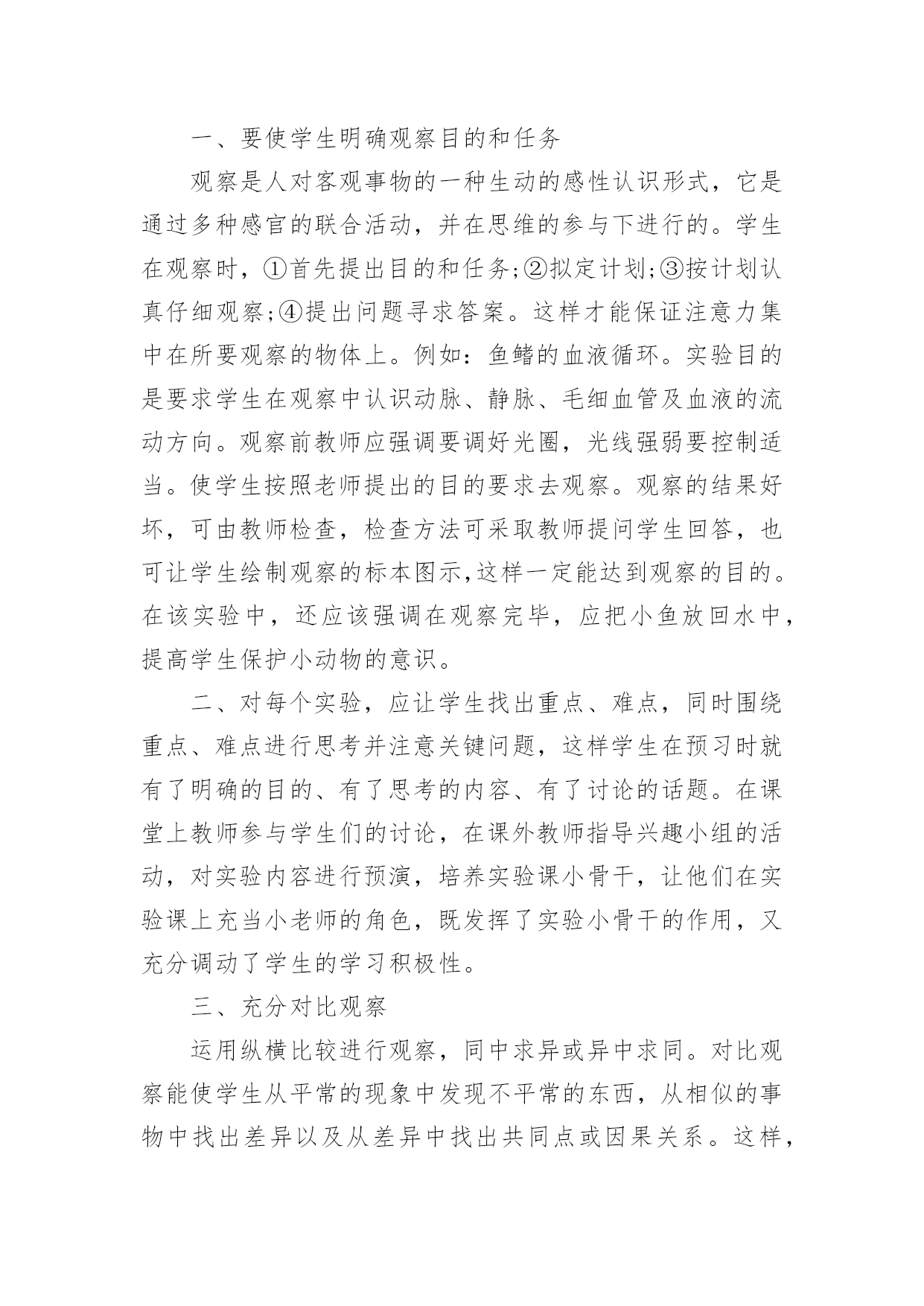 一、要使学生明确观察目的和任务

观察是人对客观事物的一种生动的感性认识形式，它是通过多种感官的联合活动，并在思维的参与下进行的。学生在观察时，①首先提出目的和任务;②拟定计划;③按计划认真仔细观察;④提出问题寻求答案。这样才能保证注意力集中在所要观察的物体上。例如：鱼鳍的血液循环。实验目的是要求学生在观察中认识动脉、静脉、毛细血管及血液的流动方向。观察前教师应强调要调好光圈，光线强弱要控制适当。使学生按照老师提出的目的要求去观察。观察的结果好坏，可由教师检查，检查方法可采取教师提问学生回答，也可让学生绘制观察的标本图示,这样一定能达到观察的目的。在该实验中，还应该强调在观察完毕，应把小鱼放回水中，提高学生保护小动物的意识。

二、对每个实验，应让学生找出重点、难点，同时围绕重点、难点进行思考并注意关键问题，这样学生在预习时就有了明确的目的、有了思考的内容、有了讨论的话题。在课堂上教师参与学生们的讨论，在课外教师指导兴趣小组的活动，对实验内容进行预演，培养实验课小骨干，让他们在实验课上充当小老师的角色，既发挥了实验小骨干的作用，又充分调动了学生的学习积极性。

三、充分对比观察

运用纵横比较进行观察，同中求异或异中求同。对比观察能使学生从平常的现象中发现不平常的东西，从相似的事物中找出差异以及从差异中找出共同点或因果关系。这样，